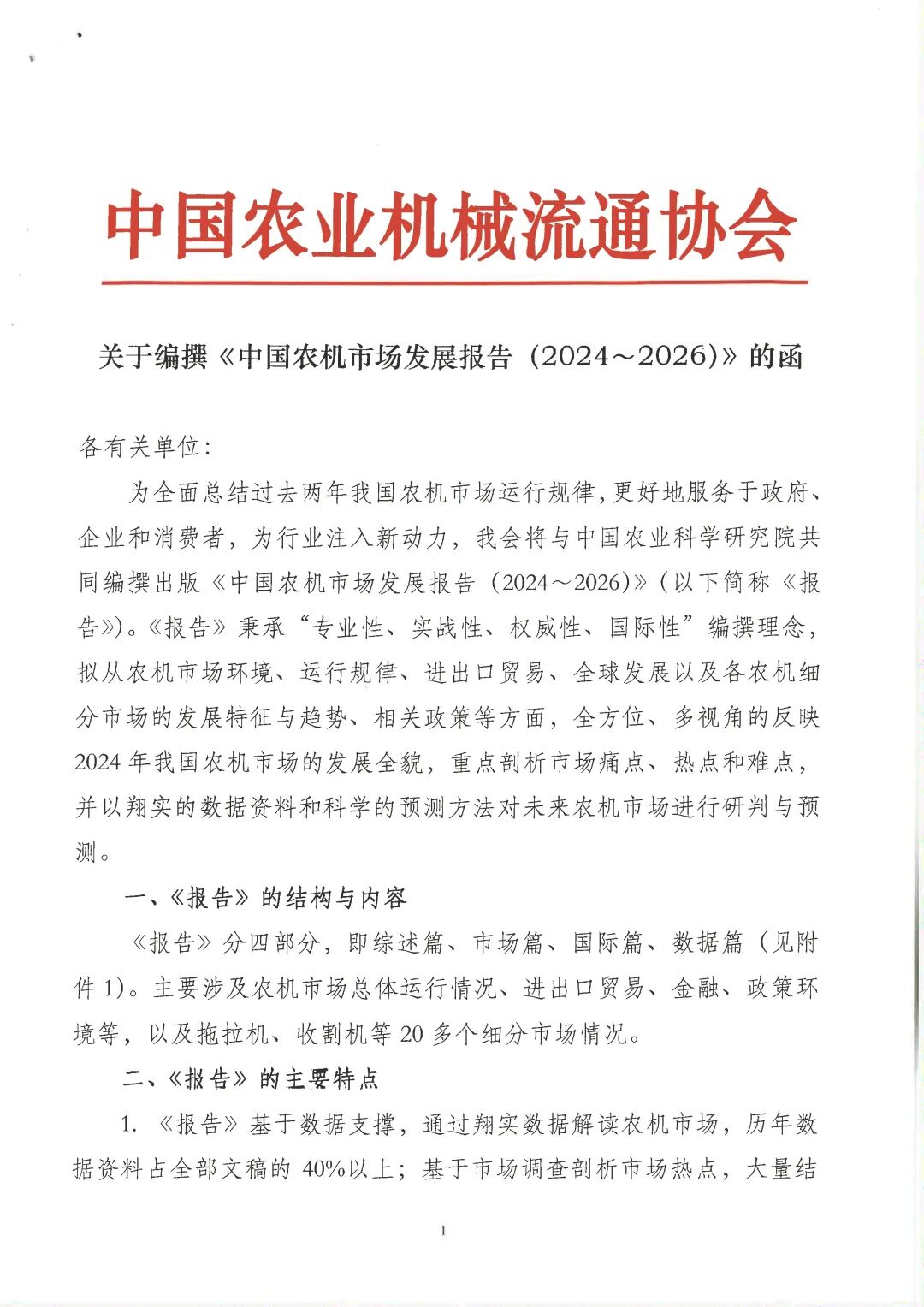 中国农业机械流通协会

关于编撰《中国农机市场发展报告（2024～2026）》的函

各有关单位：

为全面总结过去两年我国农机市场运行规律，更好地服务于政府、企业和消费者，为行业注入新动力，我会将与中国农业科学研究院共同编撰出版《中国农机市场发展报告（2024～2026）》（以下简称《报告》）。《报告》秉承“专业性、实战性、权威性、国际性”编撰理念，拟从农机市场环境、运行规律、进出口贸易、全球发展以及各农机细分市场的发展特征与趋势、相关政策等方面，全方位、多视角的反映2024年我国农机市场的发展全貌，重点剖析市场痛点、热点和难点，并以翔实的数据资料和科学的预测方法对未来农机市场进行研判与预测。

一、《报告》的结构与内容

《报告》分四部分，即综述篇、市场篇、国际篇、数据篇（见附件1）。主要涉及农机市场总体运行情况、进出口贸易、金融、政策环境等，以及拖拉机、收割机等20多个细分市场情况。

二、《报告》的主要特点

1. 《报告》基于数据支撑，通过翔实数据解读农机市场，历年数据资料占全部文稿的40%以上；基于市场调查剖析市场热点，大量结

1